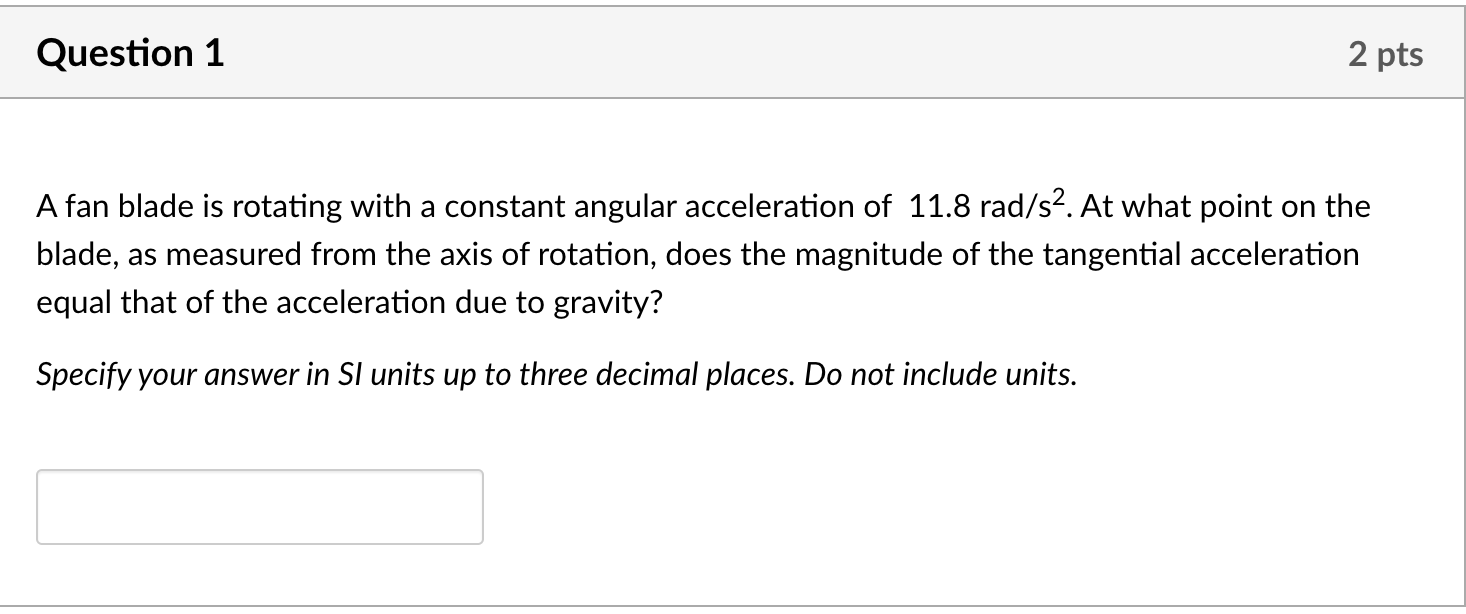 Question 1

2 pts

A fan blade is rotating with a constant angular acceleration of 11.8 rad/s$^2$. At what point on the blade, as measured from the axis of rotation, does the magnitude of the tangential acceleration equal that of the acceleration due to gravity?

Specify your answer in SI units up to three decimal places. Do not include units.